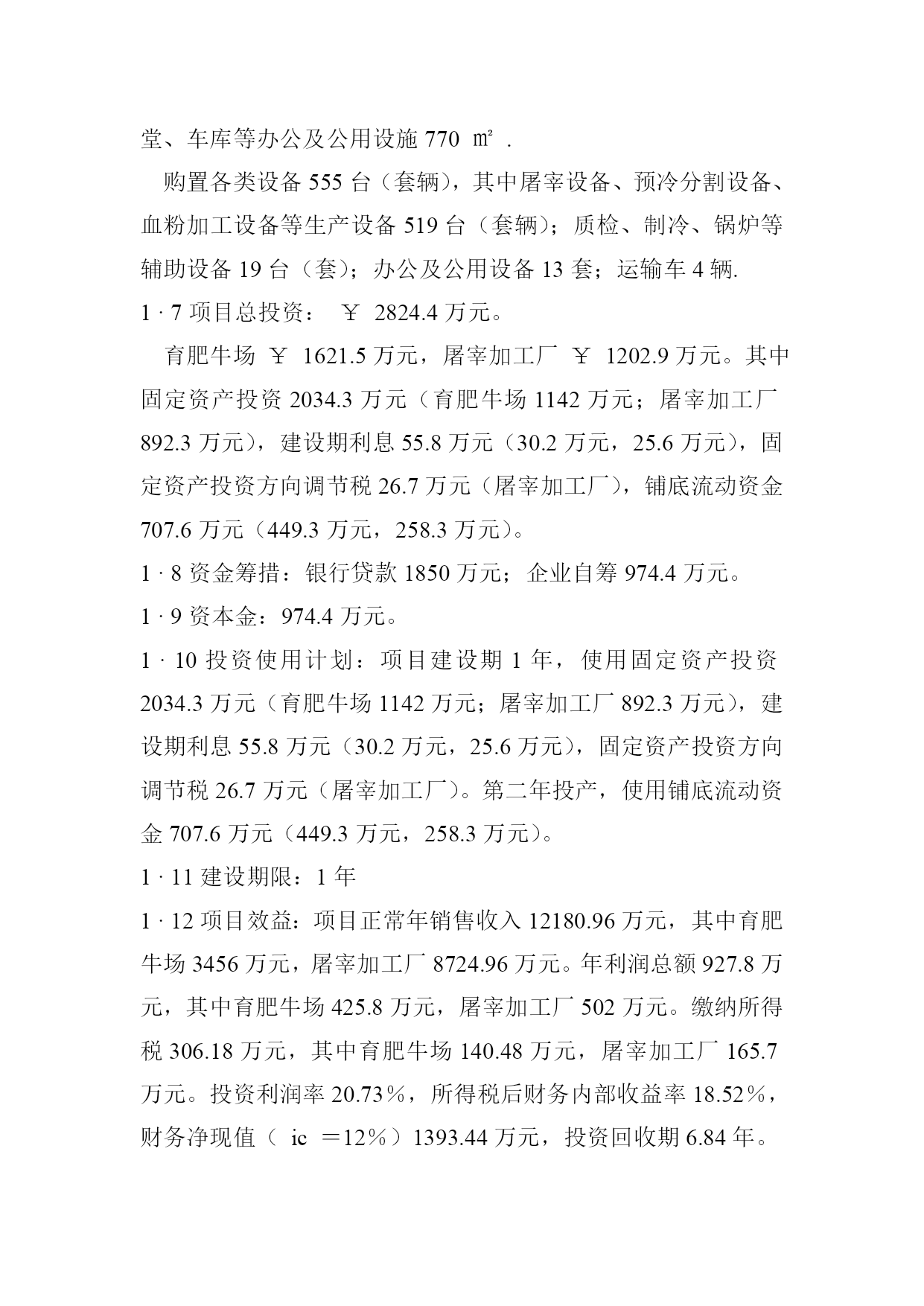 堂、车库等办公及公用设施 770 ㎡ .

购置各类设备 555 台（套辆），其中屠宰设备、预冷分割设备、血粉加工设备等生产设备 519 台（套辆）；质检、制冷、锅炉等辅助设备 19 台（套）；办公及公用设备 13 套；运输车 4 辆.

1 · 7 项目总投资： ￥ 2824.4 万元。

育肥牛场 ￥ 1621.5 万元，屠宰加工厂 ￥ 1202.9 万元。其中固定资产投资 2034.3 万元（育肥牛场 1142 万元；屠宰加工厂 892.3 万元），建设期利息 55.8 万元（30.2 万元，25.6 万元），固定资产投资方向调节税 26.7 万元（屠宰加工厂），铺底流动资金 707.6 万元（449.3 万元，258.3 万元）。

1 · 8 资金筹措：银行贷款 1850 万元；企业自筹 974.4 万元。

1 · 9 资本金：974.4 万元。

1 · 10 投资使用计划：项目建设期 1 年，使用固定资产投资 2034.3 万元（育肥牛场 1142 万元；屠宰加工厂 892.3 万元），建设期利息 55.8 万元（30.2 万元，25.6 万元），固定资产投资方向调节税 26.7 万元（屠宰加工厂）。第二年投产，使用铺底流动资金 707.6 万元（449.3 万元，258.3 万元）。

1 · 11 建设期限：1 年

1 · 12 项目效益：项目正常年销售收入 12180.96 万元，其中育肥牛场 3456 万元，屠宰加工厂 8724.96 万元。年利润总额 927.8 万元，其中育肥牛场 425.8 万元，屠宰加工厂 502 万元。缴纳所得税 306.18 万元，其中育肥牛场 140.48 万元，屠宰加工厂 165.7 万元。投资利润率 20.73％，所得税后财务内部收益率 18.52％，财务净现值（ ic ＝12％）1393.44 万元，投资回收期 6.84 年。